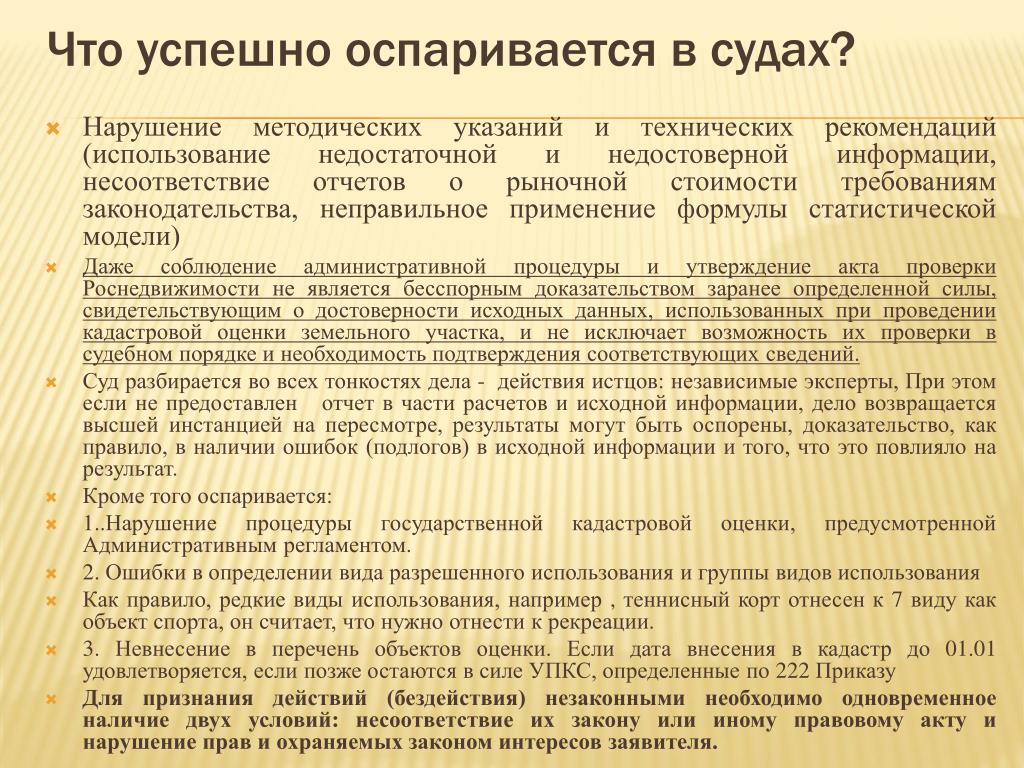 Что успешно оспаривается в судах?

Нарушение методических указаний и технических рекомендаций (использование недостаточной и недостоверной информации, несоответствие отчетов о рыночной стоимости требованиям законодательства, неправильное применение формулы статистической модели)

Даже соблюдение административной процедуры и утверждение акта проверки Роснедвижимости не является бесспорным доказательством заранее определенной силы, свидетельствующим о достоверности исходных данных, использованных при проведении кадастровой оценки земельного участка, и не исключает возможность их проверки в судебном порядке и необходимость подтверждения соответствующих сведений.

Суд разбирается во всех тонкостях дела - действия истцов: независимые эксперты, При этом если не предоставлен отчет в части расчетов и исходной информации, дело возвращается высшей инстанцией на пересмотре, результаты могут быть оспорены, доказательство, как правило, в наличии ошибок (подлогов) в исходной информации и того, что это повлияло на результат.

Кроме того оспаривается:

1..Нарушение процедуры государственной кадастровой оценки, предусмотренной Административным регламентом.

2. Ошибки в определении вида разрешенного использования и группы видов использования

Как правило, редкие виды использования, например , теннисный корт отнесен к 7 виду как объект спорта, он считает, что нужно отнести к рекреации.

3. Невнесение в перечень объектов оценки. Если дата внесения в кадастр до 01.01 удовлетворяется, если позже остаются в силе УПКС, определенные по 222 Приказу

Для признания действий (бездействия) незаконными необходимо одновременное наличие двух условий: несоответствие их закону или иному правовому акту и нарушение прав и охраняемых законом интересов заявителя.